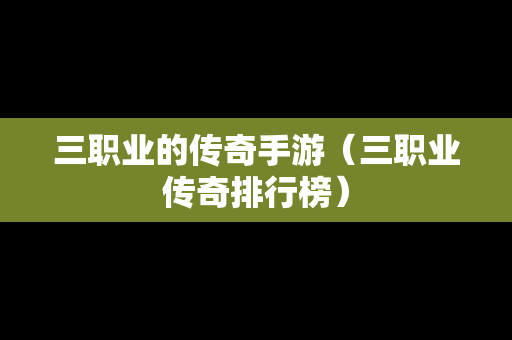 三职业的传奇手游（三职业传奇排行榜）